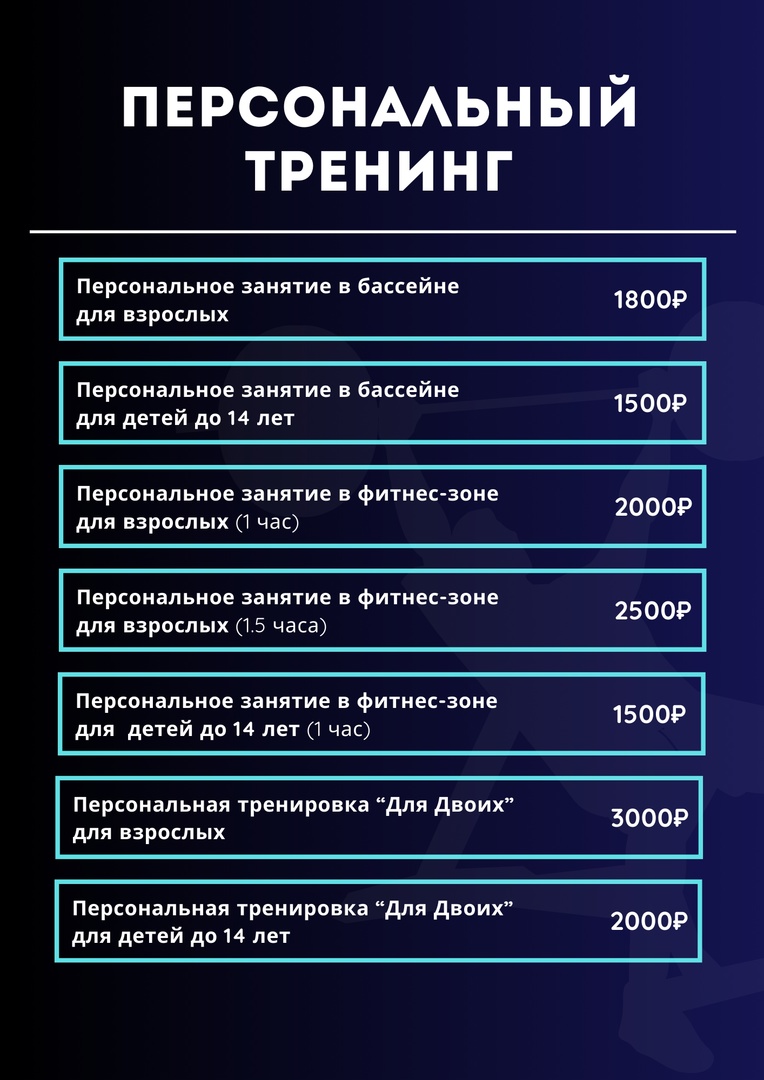 ПЕРСОНАЛЬНЫЙ ТРЕНИНГ

Персональное занятие в бассейне для взрослых 1800₽

Персональное занятие в бассейне для детей до 14 лет 1500₽

Персональное занятие в фитнес-зоне для взрослых (1 час) 2000₽

Персональное занятие в фитнес-зоне для взрослых (1.5 часа) 2500₽

Персональное занятие в фитнес-зоне для детей до 14 лет (1 час) 1500₽

Персональная тренировка “Для Двоих” для взрослых 3000₽

Персональная тренировка “Для Двоих” для детей до 14 лет 2000₽